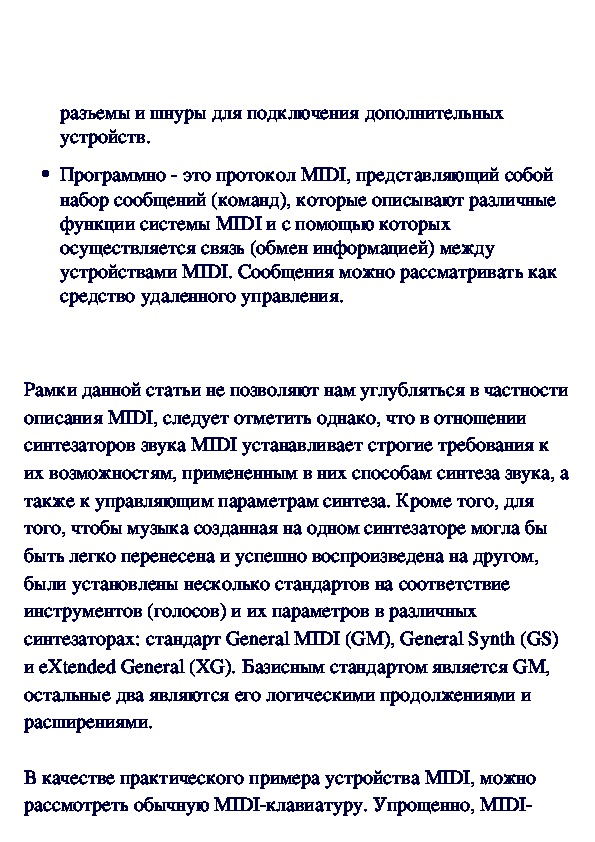 разъемы и шнуры для подключения дополнительных устройств.

• Программно - это протокол MIDI, представляющий собой набор сообщений (команд), которые описывают различные функции системы MIDI и с помощью которых осуществляется связь (обмен информацией) между устройствами MIDI. Сообщения можно рассматривать как средство удаленного управления.

Рамки данной статьи не позволяют нам углубляться в частности описания MIDI, следует отметить однако, что в отношении синтезаторов звука MIDI устанавливает строгие требования к их возможностям, примененным в них способам синтеза звука, а также к управляющим параметрам синтеза. Кроме того, для того, чтобы музыка созданная на одном синтезаторе могла бы быть легко перенесена и успешно воспроизведена на другом, были установлены несколько стандартов на соответствие инструментов (голосов) и их параметров в различных синтезаторах: стандарт General MIDI (GM), General Synth (GS) и eXtended General (XG). Базисным стандартом является GM, остальные два являются его логическими продолжениями и расширениями.

В качестве практического примера устройства MIDI, можно рассмотреть обычную MIDI-клавиатуру. Упрощенно, MIDI-